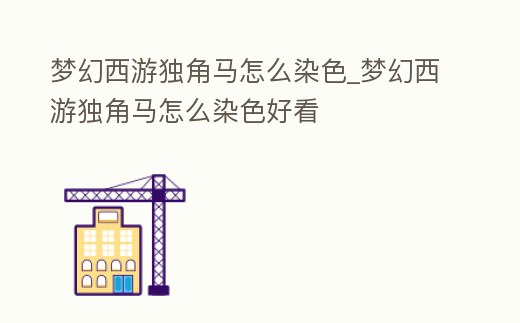 梦幻西游独角马怎么染色_梦幻西游独角马怎么染色好看